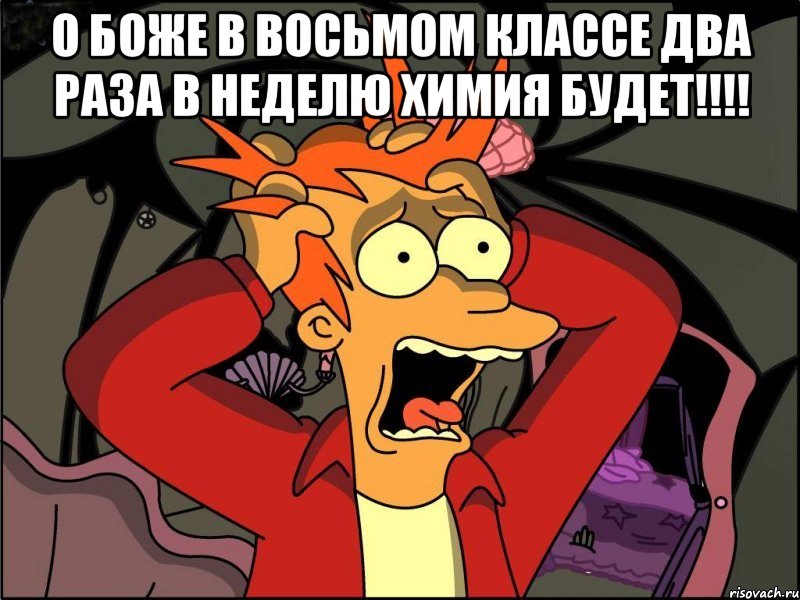 О БОЖЕ В ВОСЬМОМ КЛАССЕ ДВА РАЗА В НЕДЕЛЮ ХИМИЯ БУДЕТ!!!!

risovach.ru